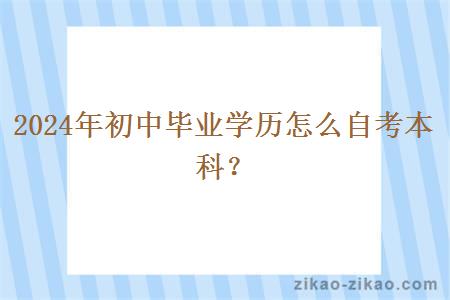 2024年初中毕业学历怎么自考本科？

zikao-zikao.com